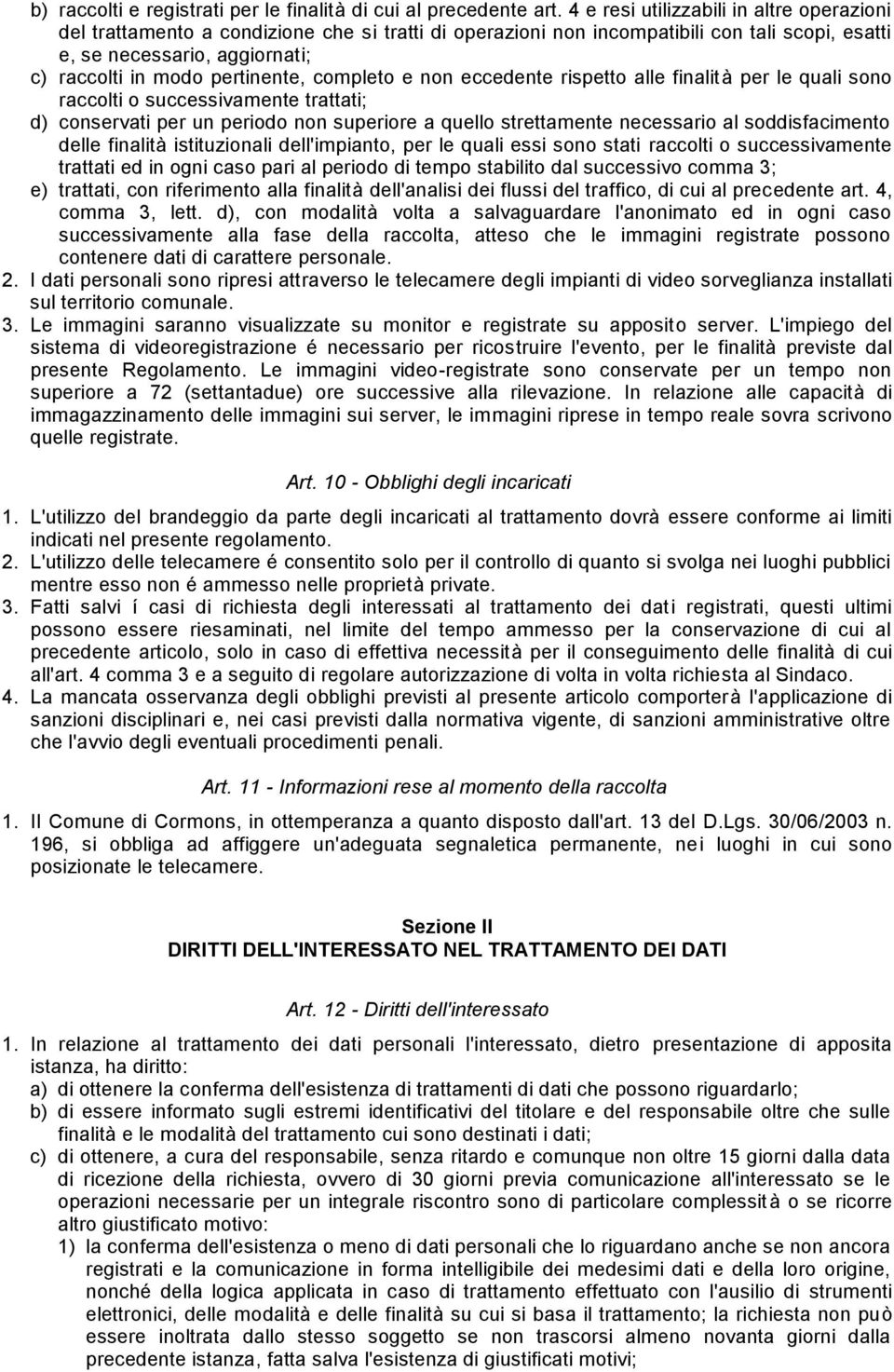 b) raccolti e registrati per le finalità di cui al precedente art. 4 e resi utilizzabili in altre operazioni del trattamento a condizione che si tratti di operazioni non incompatibili con tali scopi, esatti e, se necessario, aggiornati;
c) raccolti in modo pertinente, completo e non eccedente rispetto alle finalità per le quali sono raccolti o successivamente trattati;
d) conservati per un periodo non superiore a quello strettamente necessario al soddisfacimento delle finalità istituzionali dell'impianto, per le quali essi sono stati raccolti o successivamente trattati ed in ogni caso pari al periodo di tempo stabilito dal successivo comma 3;
e) trattati, con riferimento alla finalità dell'analisi dei flussi del traffico, di cui al precedente art. 4, comma 3, lett. d), con modalità volta a salvaguardare l'anonimato ed in ogni caso successivamente alla fase della raccolta, atteso che le immagini registrate possono contenere dati di carattere personale.
2. I dati personali sono ripresi attraverso le telecamere degli impianti di video sorveglianza installati sul territorio comunale.
3. Le immagini saranno visualizzate su monitor e registrate su apposito server. L'impiego del sistema di videoregistrazione é necessario per ricostruire l'evento, per le finalità previste dal presente Regolamento. Le immagini video-registrate sono conservate per un tempo non superiore a 72 (settantadue) ore successive alla rilevazione. In relazione alle capacità di immagazzinamento delle immagini sui server, le immagini riprese in tempo reale sovra scrivono quelle registrate.

Art. 10 - Obblighi degli incaricati

1. L'utilizzo del brandeggio da parte degli incaricati al trattamento dovrà essere conforme ai limiti indicati nel presente regolamento.
2. L'utilizzo delle telecamere é consentito solo per il controllo di quanto si svolga nei luoghi pubblici mentre esso non é ammesso nelle proprietà private.
3. Fatti salvi í casi di richiesta degli interessati al trattamento dei dati registrati, questi ultimi possono essere riesaminati, nel limite del tempo ammesso per la conservazione di cui al precedente articolo, solo in caso di effettiva necessità per il conseguimento delle finalità di cui all'art. 4 comma 3 e a seguito di regolare autorizzazione di volta in volta richiesta al Sindaco.
4. La mancata osservanza degli obblighi previsti al presente articolo comporterà l'applicazione di sanzioni disciplinari e, nei casi previsti dalla normativa vigente, di sanzioni amministrative oltre che l'avvio degli eventuali procedimenti penali.

Art. 11 - Informazioni rese al momento della raccolta

1. Il Comune di Cormons, in ottemperanza a quanto disposto dall'art. 13 del D.Lgs. 30/06/2003 n. 196, si obbliga ad affiggere un'adeguata segnaletica permanente, nei luoghi in cui sono posizionate le telecamere.

Sezione II
DIRITTI DELL'INTERESSATO NEL TRATTAMENTO DEI DATI

Art. 12 - Diritti dell'interessato

1. In relazione al trattamento dei dati personali l'interessato, dietro presentazione di apposita istanza, ha diritto:
a) di ottenere la conferma dell'esistenza di trattamenti di dati che possono riguardarlo;
b) di essere informato sugli estremi identificativi del titolare e del responsabile oltre che sulle finalità e le modalità del trattamento cui sono destinati i dati;
c) di ottenere, a cura del responsabile, senza ritardo e comunque non oltre 15 giorni dalla data di ricezione della richiesta, ovvero di 30 giorni previa comunicazione all'interessato se le operazioni necessarie per un integrale riscontro sono di particolare complessità o se ricorre altro giustificato motivo:
1) la conferma dell'esistenza o meno di dati personali che lo riguardano anche se non ancora registrati e la comunicazione in forma intelligibile dei medesimi dati e della loro origine, nonché della logica applicata in caso di trattamento effettuato con l'ausilio di strumenti elettronici, delle modalità e delle finalità su cui si basa il trattamento; la richiesta non può essere inoltrata dallo stesso soggetto se non trascorsi almeno novanta giorni dalla precedente istanza, fatta salva l'esistenza di giustificati motivi;